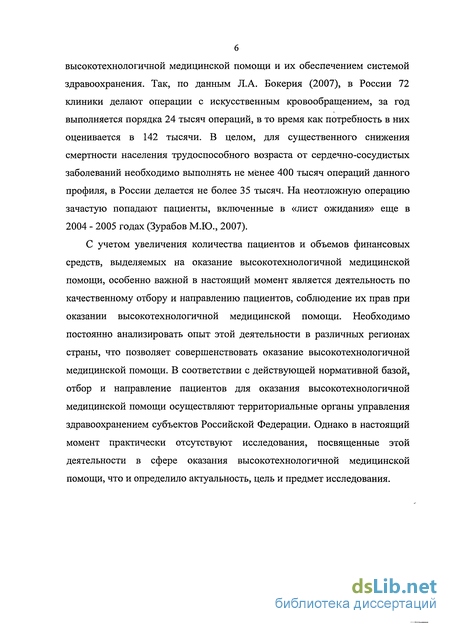 6

высокотехнологичной медицинской помощи и их обеспечением системой здравоохранения. Так, по данным Л.А. Бокерия (2007), в России 72 клиники делают операции с искусственным кровообращением, за год выполняется порядка 24 тысяч операций, в то время как потребность в них оценивается в 142 тысячи. В целом, для существенного снижения смертности населения трудоспособного возраста от сердечно-сосудистых заболеваний необходимо выполнять не менее 400 тысяч операций данного профиля, в России делается не более 35 тысяч. На неотложную операцию зачастую попадают пациенты, включенные в «лист ожидания» еще в 2004 - 2005 годах (Зурабов М.Ю., 2007).

С учетом увеличения количества пациентов и объемов финансовых средств, выделяемых на оказание высокотехнологичной медицинской помощи, особенно важной в настоящий момент является деятельность по качественному отбору и направлению пациентов, соблюдение их прав при оказании высокотехнологичной медицинской помощи. Необходимо постоянно анализировать опыт этой деятельности в различных регионах страны, что позволяет совершенствовать оказание высокотехнологичной медицинской помощи. В соответствии с действующей нормативной базой, отбор и направление пациентов для оказания высокотехнологичной медицинской помощи осуществляют территориальные органы управления здравоохранением субъектов Российской Федерации. Однако в настоящий момент практически отсутствуют исследования, посвященные этой деятельности в сфере оказания высокотехнологичной медицинской помощи, что и определило актуальность, цель и предмет исследования.

dsLib.net
библиотека диссертаций